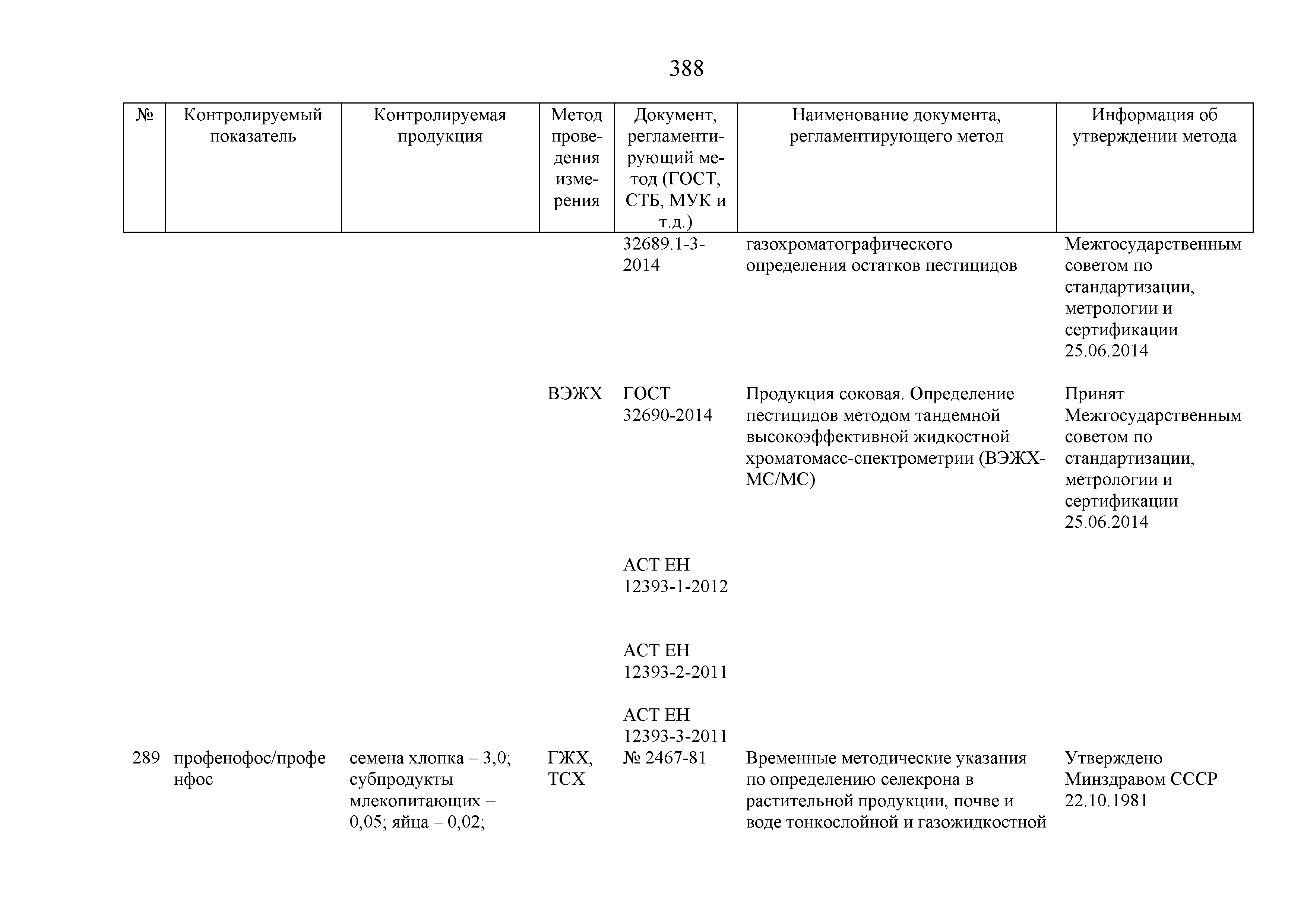 388

| № | Контролируемый показатель | Контролируемая продукция | Метод проведения измерения | Документ, регламентирующий метод (ГОСТ, СТБ, МУК и т.д.) | Наименование документа, регламентирующего метод | Информация об утверждении метода |
|---|---|---|---|---|---|---|
| | | | | 32689.1-3-2014 | газохроматографического определения остатков пестицидов | Межгосударственным советом по стандартизации, метрологии и сертификации 25.06.2014 |
| | | | ВЭЖХ | ГОСТ 32690-2014 | Продукция соковая. Определение пестицидов методом тандемной высокоэффективной жидкостной хроматомасс-спектрометрии (ВЭЖХ-МС/МС) | Принят Межгосударственным советом по стандартизации, метрологии и сертификации 25.06.2014 |
| | | | | АСТ ЕН 12393-1-2012 | | |
| | | | | АСТ ЕН 12393-2-2011 | | |
| | | | | АСТ ЕН 12393-3-2011 | | |
| 289 | профенофос/профенфос | семена хлопка – 3,0; субпродукты млекопитающих – 0,05; яйца – 0,02; | ГЖХ, ТСХ | № 2467-81 | Временные методические указания по определению селекрона в растительной продукции, почве и воде тонкослойной и газожидкостной | Утверждено Минздравом СССР 22.10.1981 |